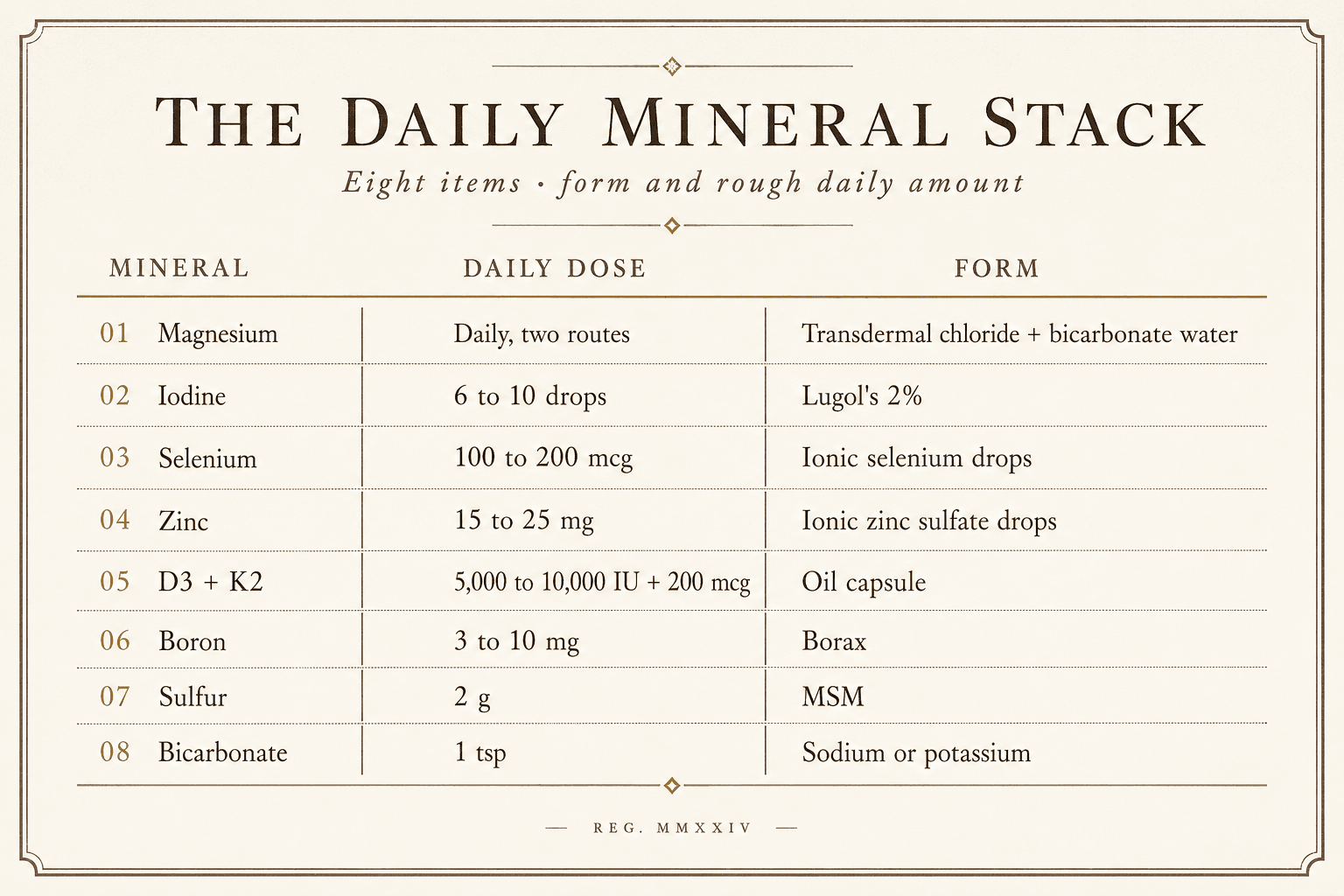 THE DAILY MINERAL STACK

Eight items · form and rough daily amount

| MINERAL | DAILY DOSE | FORM |
|---|---|---|
| 01 Magnesium | Daily, two routes | Transdermal chloride + bicarbonate water |
| 02 Iodine | 6 to 10 drops | Lugol's 2% |
| 03 Selenium | 100 to 200 mcg | Ionic selenium drops |
| 04 Zinc | 15 to 25 mg | Ionic zinc sulfate drops |
| 05 D3 + K2 | 5,000 to 10,000 IU + 200 mcg | Oil capsule |
| 06 Boron | 3 to 10 mg | Borax |
| 07 Sulfur | 2 g | MSM |
| 08 Bicarbonate | 1 tsp | Sodium or potassium |

— REG. MMXXIV —